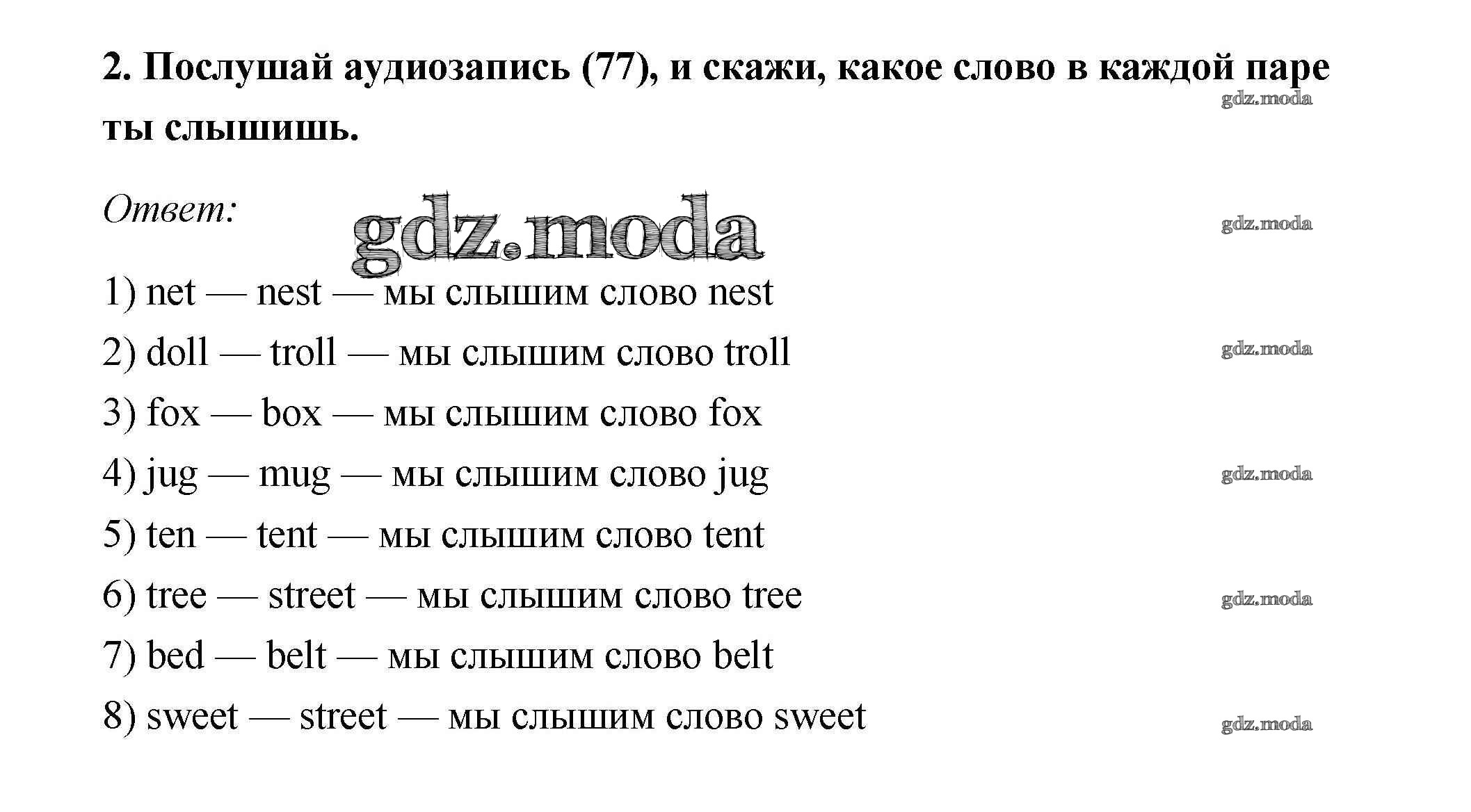 2. Послушай аудиозапись (77), и скажи, какое слово в каждой паре ты слышишь.

gdz.moda

Ответ:

gdz.moda

gdz.moda

1) net — nest — мы слышим слово nest
2) doll — troll — мы слышим слово troll

gdz.moda

3) fox — box — мы слышим слово fox
4) jug — mug — мы слышим слово jug

gdz.moda

5) ten — tent — мы слышим слово tent
6) tree — street — мы слышим слово tree

gdz.moda

7) bed — belt — мы слышим слово belt
8) sweet — street — мы слышим слово sweet

gdz.moda